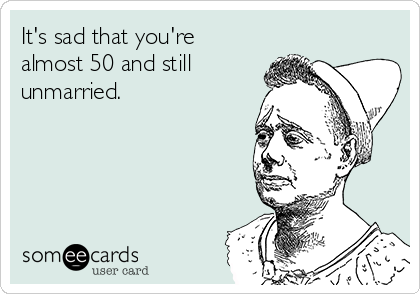 It's sad that you're almost 50 and still unmarried.

someecards
user card